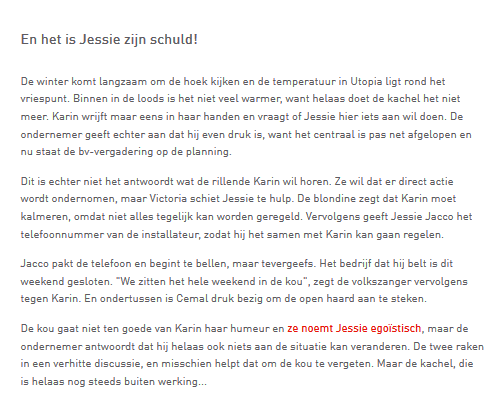 En het is Jessie zijn schuld!

De winter komt langzaam om de hoek kijken en de temperatuur in Utopia ligt rond het vriespunt. Binnen in de loods is het niet veel warmer, want helaas doet de kachel het niet meer. Karin wrijft maar eens in haar handen en vraagt of Jessie hier iets aan wil doen. De ondernemer geeft echter aan dat hij even druk is, want het centraal is pas net afgelopen en nu staat de bv-vergadering op de planning.

Dit is echter niet het antwoordt wat de rillende Karin wil horen. Ze wil dat er direct actie wordt ondernomen, maar Victoria schiet Jessie te hulp. De blondine zegt dat Karin moet kalmeren, omdat niet alles tegelijk kan worden geregeld. Vervolgens geeft Jessie Jacco het telefoonnummer van de installateur, zodat hij het samen met Karin kan gaan regelen.

Jacco pakt de telefoon en begint te bellen, maar tevergeefs. Het bedrijf dat hij belt is dit weekend gesloten. "We zitten het hele weekend in de kou", zegt de volkszanger vervolgens tegen Karin. En ondertussen is Cemal druk bezig om de open haard aan te steken.

De kou gaat niet ten goede van Karin haar humeur en ze noemt Jessie egoïstisch, maar de ondernemer antwoordt dat hij helaas ook niets aan de situatie kan veranderen. De twee raken in een verhitte discussie, en misschien helpt dat om de kou te vergeten. Maar de kachel, die is helaas nog steeds buiten werking...